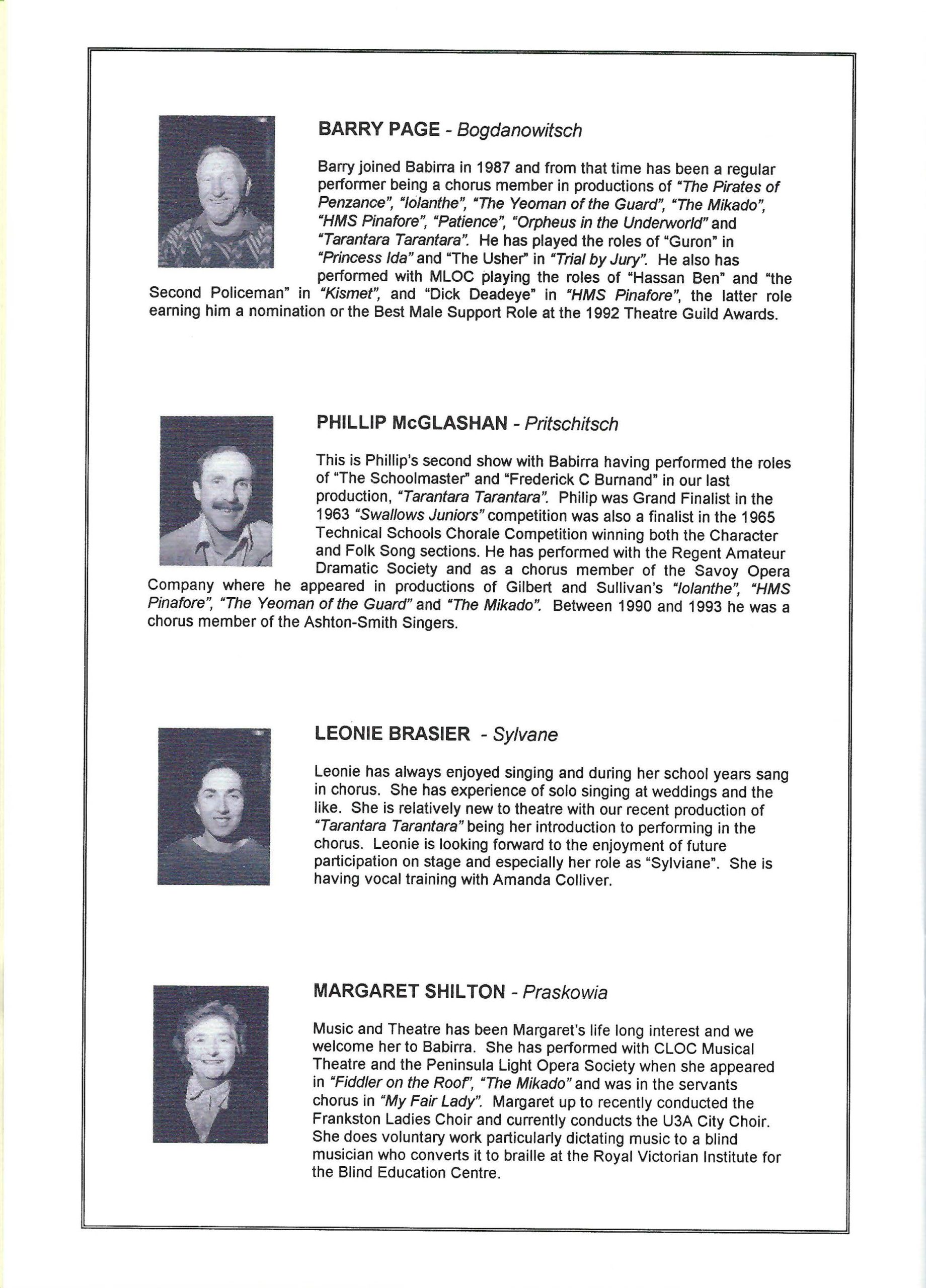 BARRY PAGE - Bogdanowitsch

Barry joined Babirra in 1987 and from that time has been a regular performer being a chorus member in productions of "The Pirates of Penzance", "Iolanthe", "The Yeoman of the Guard", "The Mikado", "HMS Pinafore", "Patience", "Orpheus in the Underworld" and "Tarantara Tarantara". He has played the roles of "Guron" in "Princess Ida" and "The Usher" in "Trial by Jury". He also has performed with MLOC playing the roles of "Hassan Ben" and "the Second Policeman" in "Kismet", and "Dick Deadeye" in "HMS Pinafore", the latter role earning him a nomination or the Best Male Support Role at the 1992 Theatre Guild Awards.

PHILLIP McGLASHAN - Pritschitsch

This is Phillip's second show with Babirra having performed the roles of "The Schoolmaster" and "Frederick C Burnand" in our last production, "Tarantara Tarantara". Philip was Grand Finalist in the 1963 "Swallows Juniors" competition was also a finalist in the 1965 Technical Schools Chorale Competition winning both the Character and Folk Song sections. He has performed with the Regent Amateur Dramatic Society and as a chorus member of the Savoy Opera Company where he appeared in productions of Gilbert and Sullivan's "Iolanthe", "HMS Pinafore", "The Yeoman of the Guard" and "The Mikado". Between 1990 and 1993 he was a chorus member of the Ashton-Smith Singers.

LEONIE BRASIER - Sylvane

Leonie has always enjoyed singing and during her school years sang in chorus. She has experience of solo singing at weddings and the like. She is relatively new to theatre with our recent production of "Tarantara Tarantara" being her introduction to performing in the chorus. Leonie is looking forward to the enjoyment of future participation on stage and especially her role as "Sylviane". She is having vocal training with Amanda Colliver.

MARGARET SHILTON - Praskowia

Music and Theatre has been Margaret's life long interest and we welcome her to Babirra. She has performed with CLOC Musical Theatre and the Peninsula Light Opera Society when she appeared in "Fiddler on the Roof", "The Mikado" and was in the servants chorus in "My Fair Lady". Margaret up to recently conducted the Frankston Ladies Choir and currently conducts the U3A City Choir. She does voluntary work particularly dictating music to a blind musician who converts it to braille at the Royal Victorian Institute for the Blind Education Centre.